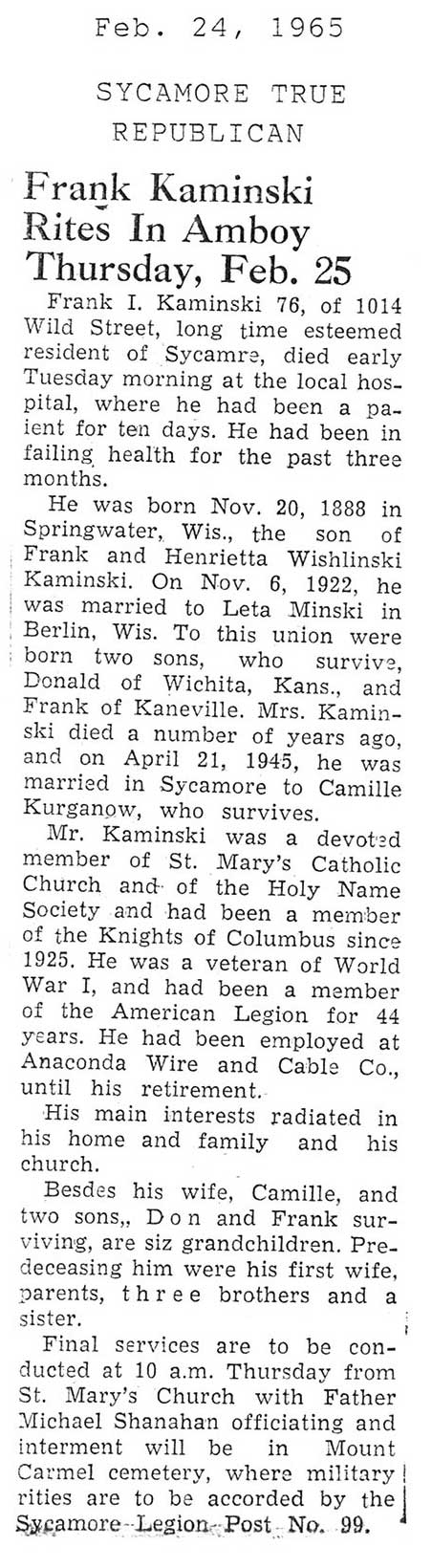 Feb. 24, 1965

SYCAMORE TRUE REPUBLICAN

Frank Kaminski Rites In Amboy Thursday, Feb. 25

Frank I. Kaminski 76, of 1014 Wild Street, long time esteemed resident of Sycamre, died early Tuesday morning at the local hospital, where he had been a paient for ten days. He had been in failing health for the past three months.

He was born Nov. 20, 1888 in Springwater, Wis., the son of Frank and Henrietta Wishlinski Kaminski. On Nov. 6, 1922, he was married to Leta Minski in Berlin, Wis. To this union were born two sons, who survive, Donald of Wichita, Kans., and Frank of Kaneville. Mrs. Kaminski died a number of years ago, and on April 21, 1945, he was married in Sycamore to Camille Kurganow, who survives.

Mr. Kaminski was a devoted member of St. Mary's Catholic Church and of the Holy Name Society and had been a member of the Knights of Columbus since 1925. He was a veteran of World War I, and had been a member of the American Legion for 44 years. He had been employed at Anaconda Wire and Cable Co., until his retirement.

His main interests radiated in his home and family and his church.

Besdes his wife, Camille, and two sons,, Don and Frank surviving, are siz grandchildren. Predeceasing him were his first wife, parents, three brothers and a sister.

Final services are to be conducted at 10 a.m. Thursday from St. Mary's Church with Father Michael Shanahan officiating and interment will be in Mount Carmel cemetery, where military rities are to be accorded by the Sycamore Legion Post No. 99.